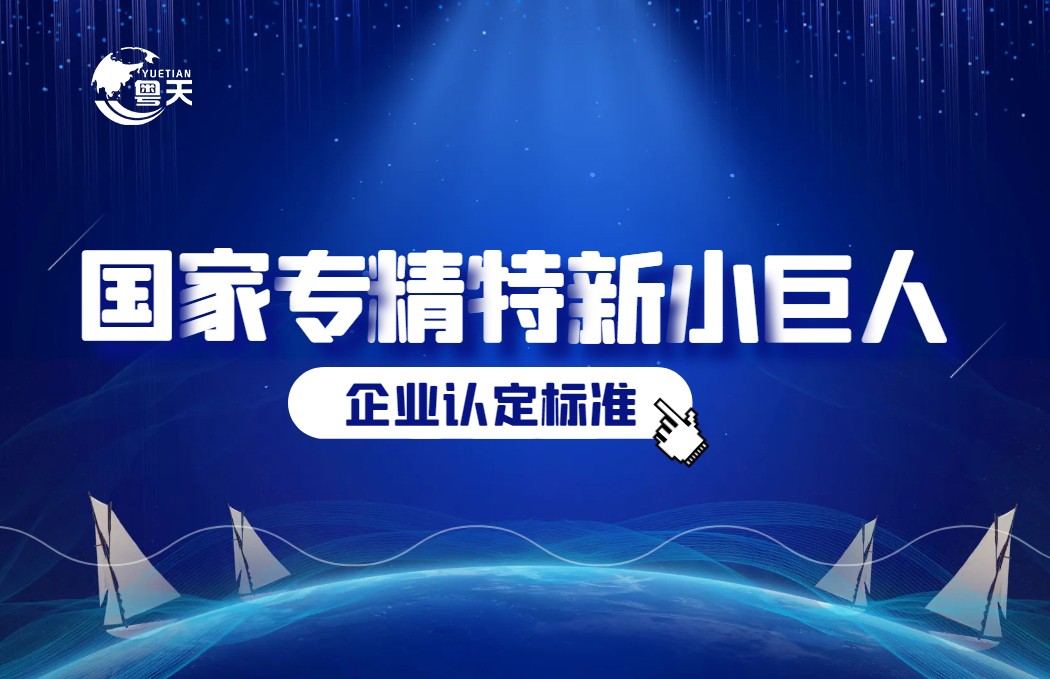 YUETIAN
粤天

国家专精特新小巨人

企业认定标准